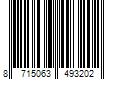 8 715063 493202